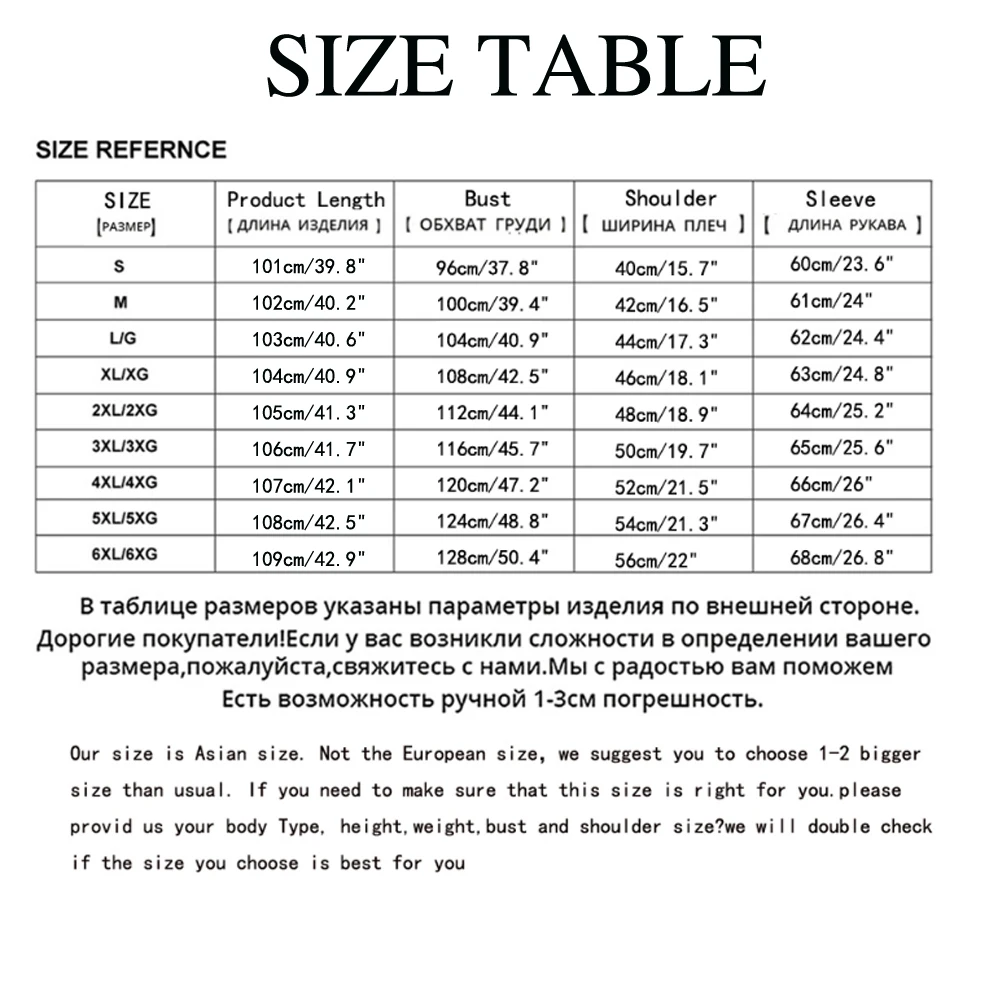 SIZE TABLE

SIZE REFERNCE

| SIZE [РАЗМЕР] | Product Length [ ДЛИНА ИЗДЕЛИЯ ] | Bust [ ОБХВАТ ГРУДИ ] | Shoulder [ ШИРИНА ПЛЕЧ ] | Sleeve [ ДЛИНА РУКАВА ] |
|---|---|---|---|---|
| S | 101cm/39.8" | 96cm/37.8" | 40cm/15.7" | 60cm/23.6" |
| M | 102cm/40.2" | 100cm/39.4" | 42cm/16.5" | 61cm/24" |
| L/G | 103cm/40.6" | 104cm/40.9" | 44cm/17.3" | 62cm/24.4" |
| XL/XG | 104cm/40.9" | 108cm/42.5" | 46cm/18.1" | 63cm/24.8" |
| 2XL/2XG | 105cm/41.3" | 112cm/44.1" | 48cm/18.9" | 64cm/25.2" |
| 3XL/3XG | 106cm/41.7" | 116cm/45.7" | 50cm/19.7" | 65cm/25.6" |
| 4XL/4XG | 107cm/42.1" | 120cm/47.2" | 52cm/21.5" | 66cm/26" |
| 5XL/5XG | 108cm/42.5" | 124cm/48.8" | 54cm/21.3" | 67cm/26.4" |
| 6XL/6XG | 109cm/42.9" | 128cm/50.4" | 56cm/22" | 68cm/26.8" |

В таблице размеров указаны параметры изделия по внешней стороне. Дорогие покупатели!Если у вас возникли сложности в определении вашего размера,пожалуйста,свяжитесь с нами.Мы с радостью вам поможем Есть возможность ручной 1-3см погрешность.

Our size is Asian size. Not the European size, we suggest you to choose 1-2 bigger size than usual. If you need to make sure that this size is right for you.please provid us your body Type, height,weight,bust and shoulder size?we will double check if the size you choose is best for you